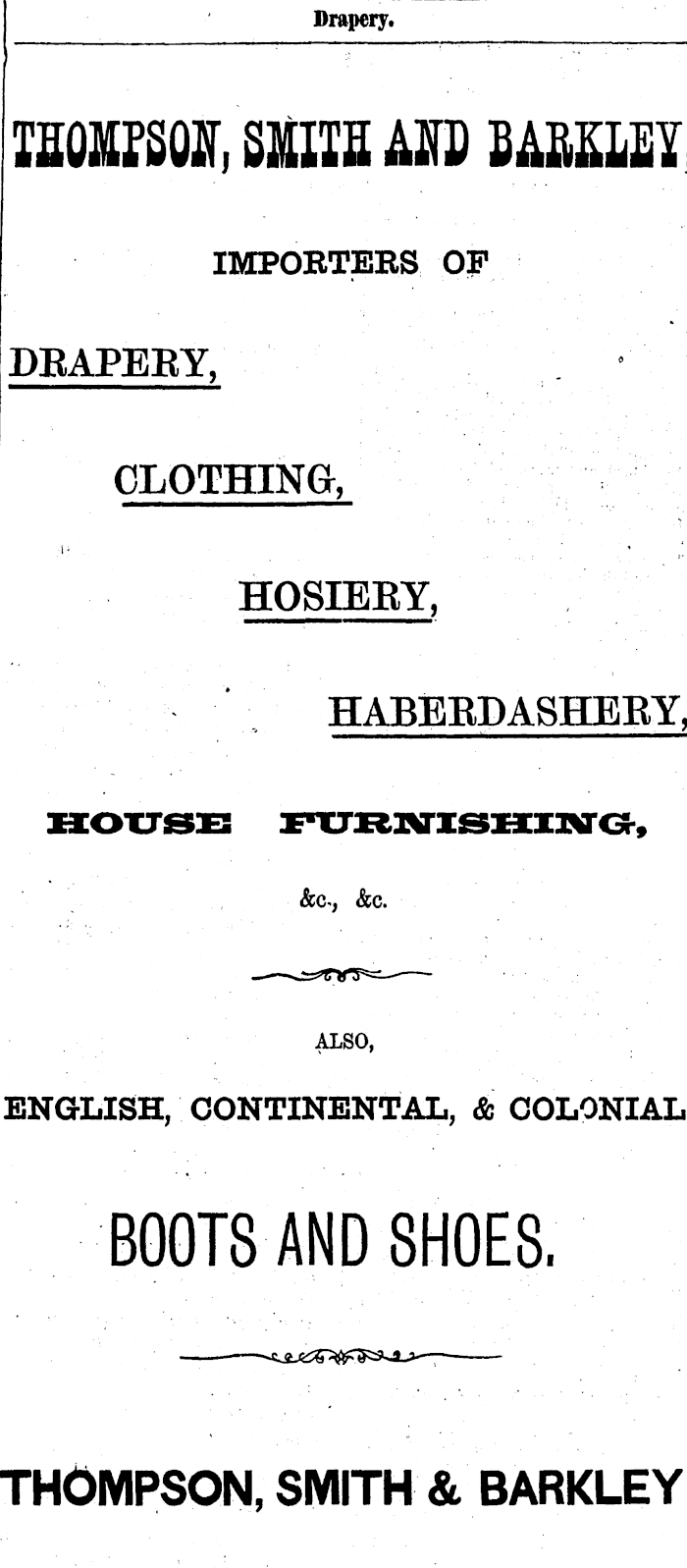 Drapery.

THOMPSON, SMITH AND BARKLEY

IMPORTERS OF

DRAPERY,

CLOTHING,

HOSIERY,

HABERDASHERY,

HOUSE FURNISHING,

&c., &c.

ALSO,

ENGLISH, CONTINENTAL, & COLONIAL

BOOTS AND SHOES.

THOMPSON, SMITH & BARKLEY